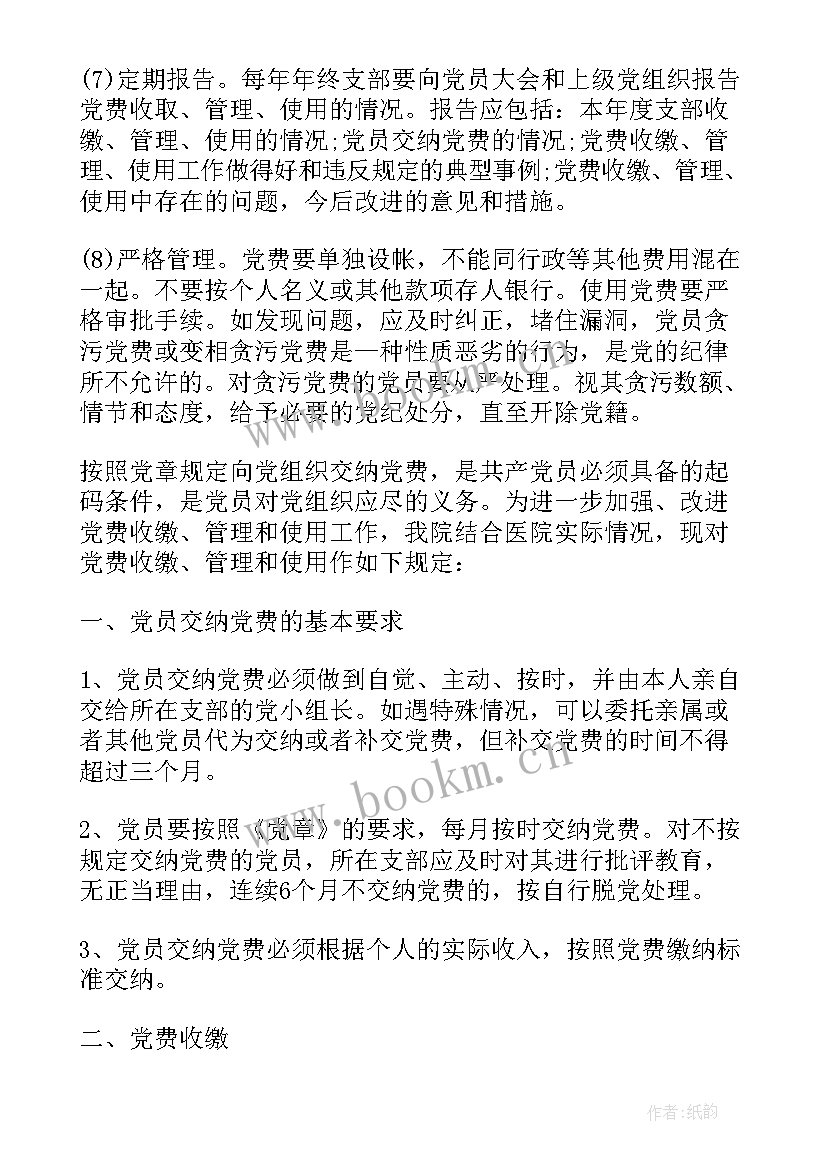 (7)定期报告。每年年终支部要向党员大会和上级党组织报告党费收取、管理、使用的情况。报告应包括：本年度支部收缴、管理、使用的情况;党员交纳党费的情况;党费收缴、管理、使用工作做得好和违反规定的典型事例;党费收缴、管理、使用中存在的问题，今后改进的意见和措施。

(8)严格管理。党费要单独设帐，不能同行政等其他费用混在一起。不要按个人名义或其他款项存人银行。使用党费要严格审批手续。如发现问题，应及时纠正，堵住漏洞，党员贪污党费或变相贪污党费是一种性质恶劣的行为，是党的纪律所不允许的。对贪污党费的党员要从严处理。视其贪污数额、情节和态度，给予必要的党纪处分，直至开除党籍。

按照党章规定向党组织交纳党费，是共产党员必须具备的起码条件，是党员对党组织应尽的义务。为进一步加强、改进党费收缴、管理和使用工作，我院结合医院实际情况，现对党费收缴、管理和使用作如下规定：

一、党员交纳党费的基本要求

1、党员交纳党费必须做到自觉、主动、按时，并由本人亲自交给所在支部的党小组长。如遇特殊情况，可以委托亲属或者其他党员代为交纳或者补交党费，但补交党费的时间不得超过三个月。

2、党员要按照《党章》的要求，每月按时交纳党费。对不按规定交纳党费的党员，所在支部应及时对其进行批评教育，无正当理由，连续6个月不交纳党费的，按自行脱党处理。

3、党员交纳党费必须根据个人的实际收入，按照党费缴纳标准交纳。

二、党费收缴

www.bookm.cn

作者:纸韵